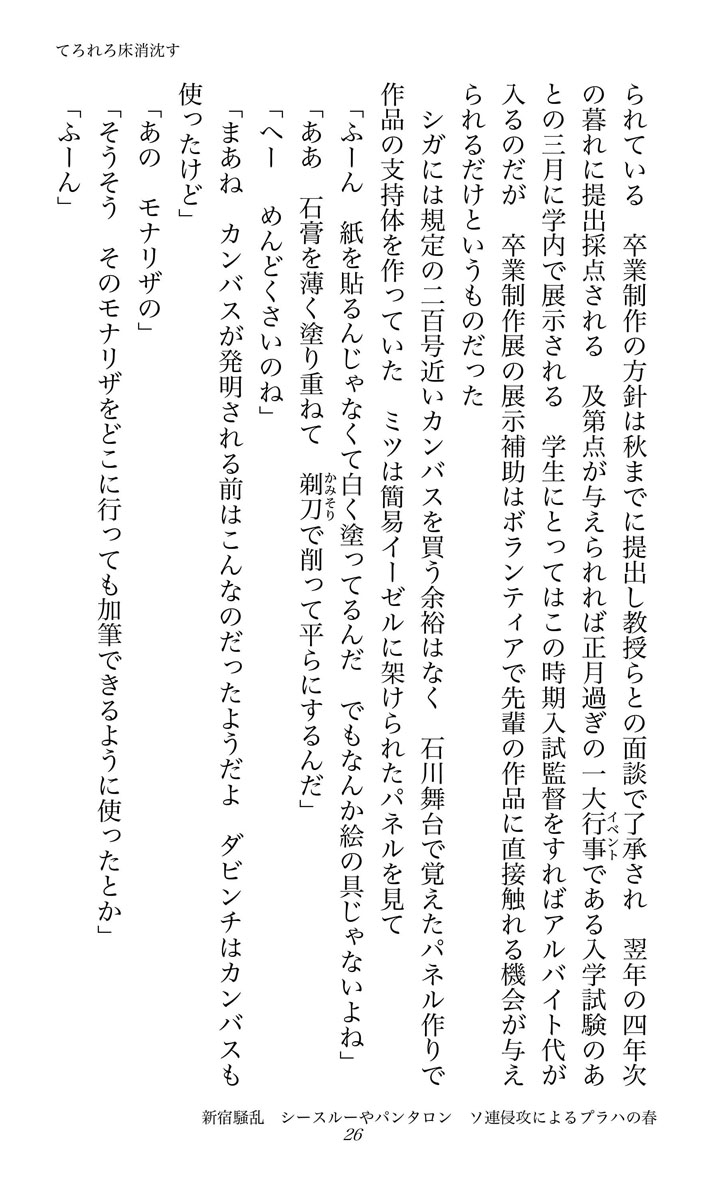 てろれろ床消沈す

られている　卒業制作の方針は秋までに提出し教授らとの面談で了承され　翌年の四年次の暮れに提出採点される　及第点が与えられれば正月過ぎの一大行事（イベント）である入学試験のあとの三月に学内で展示される　学生にとってはこの時期入試監督をすればアルバイト代が入るのだが　卒業制作展の展示補助はボランティアで先輩の作品に直接触れる機会が与えられるだけというものだった

シガには規定の二百号近いカンバスを買う余裕はなく　石川舞台で覚えたパネル作りで作品の支持体を作っていた　ミツは簡易イーゼルに架けられたパネルを見て

「ふーん　紙を貼るんじゃなくて白く塗ってるんだ　でもなんか絵の具じゃないよね」

「ああ　石膏を薄く塗り重ねて　剃刀（かみそり）で削って平らにするんだ」

「へー　めんどくさいのね」

「まあね　カンバスが発明される前はこんなのだったようだよ　ダビンチはカンバスも使ったけど」

「あの　モナリザの」

「そうそう　そのモナリザをどこに行っても加筆できるように使ったとか」

「ふーん」

新宿騒乱　シースルーやパンタロン　ソ連侵攻によるプラハの春
26